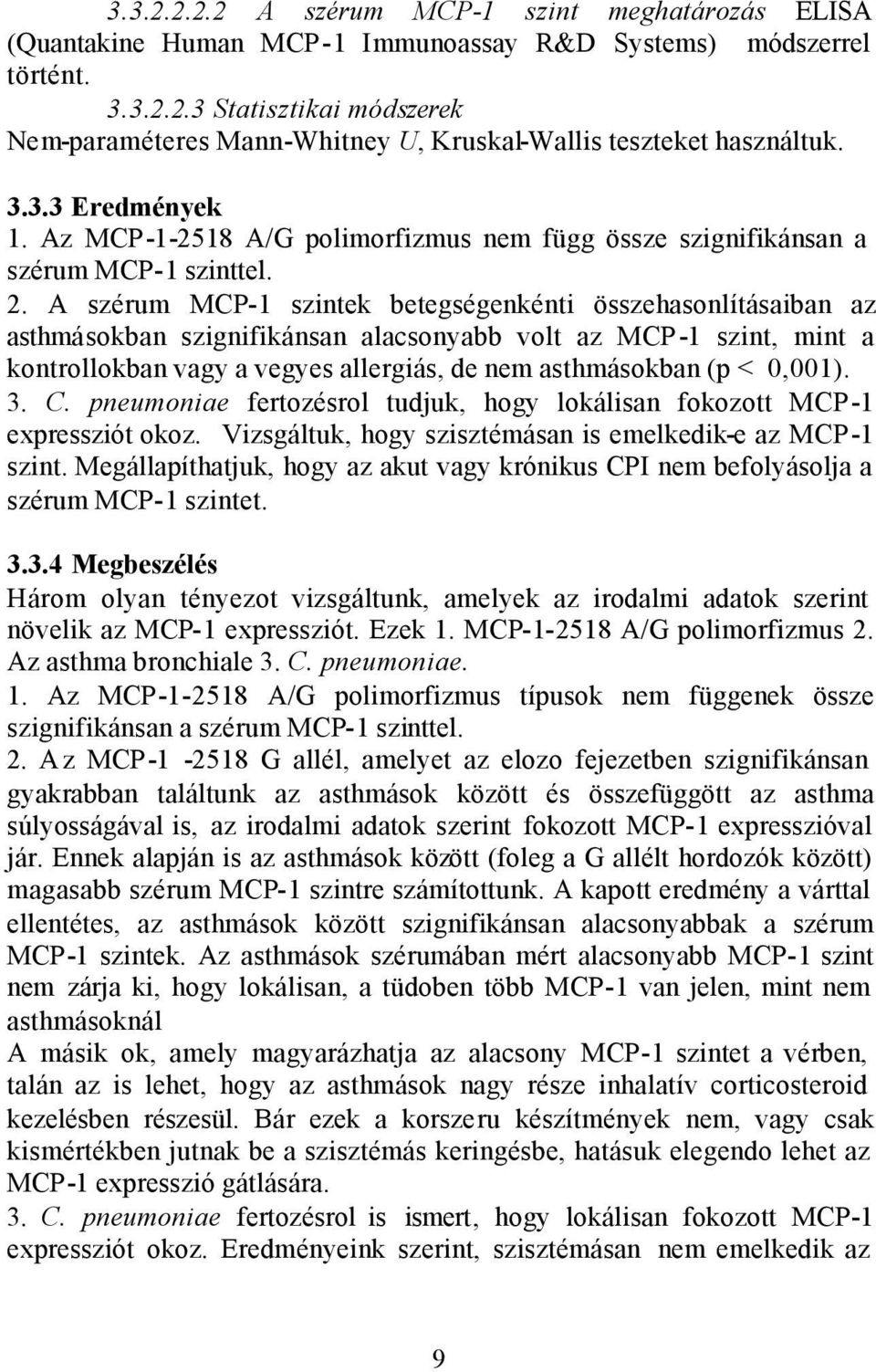 3.3.2.2.2.2 A szérum MCP-1 szint meghatározás ELISA (Quantakine Human MCP-1 Immunoassay R&D Systems) módszerrel történt.

3.3.2.2.3 Statisztikai módszerek

Nem-paraméteres Mann-Whitney U, Kruskal-Wallis teszteket használtuk.

3.3.3 Eredmények

1. Az MCP-1-2518 A/G polimorfizmus nem függ össze szignifikánsan a szérum MCP-1 szinttel.

2. A szérum MCP-1 szintek betegségenkénti összehasonlításaiban az asthmásokban szignifikánsan alacsonyabb volt az MCP-1 szint, mint a kontrollokban vagy a vegyes allergiás, de nem asthmásokban (p < 0,001).

3. C. pneumoniae fertozésrol tudjuk, hogy lokálisan fokozott MCP-1 expressziót okoz. Vizsgáltuk, hogy szisztémásan is emelkedik-e az MCP-1 szint. Megállapíthatjuk, hogy az akut vagy krónikus CPI nem befolyásolja a szérum MCP-1 szintet.

3.3.4 Megbeszélés

Három olyan tényezot vizsgáltunk, amelyek az irodalmi adatok szerint növelik az MCP-1 expressziót. Ezek 1. MCP-1-2518 A/G polimorfizmus 2. Az asthma bronchiale 3. C. pneumoniae.

1. Az MCP-1-2518 A/G polimorfizmus típusok nem függenek össze szignifikánsan a szérum MCP-1 szinttel.

2. Az MCP-1 -2518 G allél, amelyet az elozo fejezetben szignifikánsan gyakrabban találtunk az asthmások között és összefüggött az asthma súlyosságával is, az irodalmi adatok szerint fokozott MCP-1 expresszióval jár. Ennek alapján is az asthmások között (foleg a G allélt hordozók között) magasabb szérum MCP-1 szintre számítottunk. A kapott eredmény a várttal ellentétes, az asthmások között szignifikánsan alacsonyabbak a szérum MCP-1 szintek. Az asthmások szérumában mért alacsonyabb MCP-1 szint nem zárja ki, hogy lokálisan, a tüdoben több MCP-1 van jelen, mint nem asthmásoknál

A másik ok, amely magyarázhatja az alacsony MCP-1 szintet a vérben, talán az is lehet, hogy az asthmások nagy része inhalatív corticosteroid kezelésben részesül. Bár ezek a korszeru készítmények nem, vagy csak kismértékben jutnak be a szisztémás keringésbe, hatásuk elegendo lehet az MCP-1 expresszió gátlására.

3. C. pneumoniae fertozésrol is ismert, hogy lokálisan fokozott MCP-1 expressziót okoz. Eredményeink szerint, szisztémásan nem emelkedik az

9